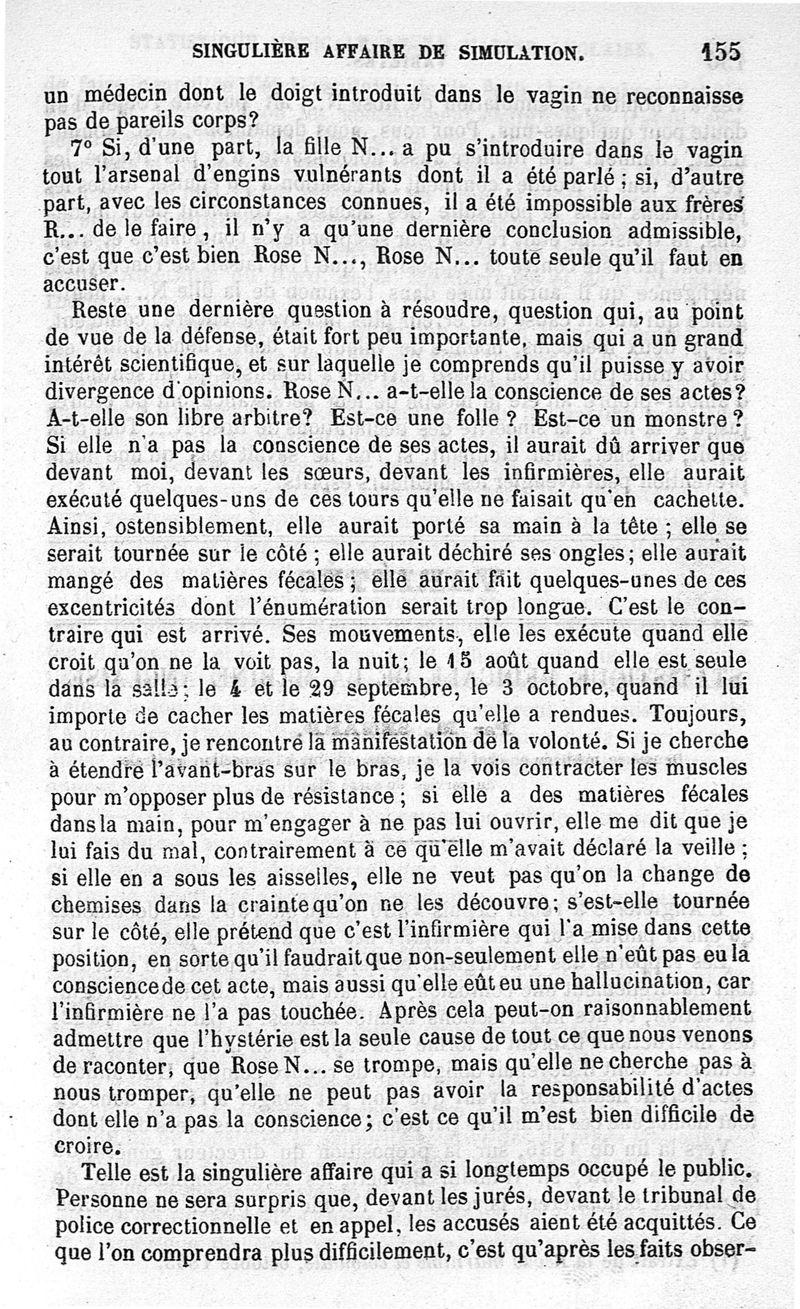 SINGULIÈRE AFFAIRE DE SIMULATION. 155

un médecin dont le doigt introduit dans le vagin ne reconnaisse pas de pareils corps?

7° Si, d'une part, la fille N... a pu s'introduire dans le vagin tout l'arsenal d'engins vulnérants dont il a été parlé; si, d'autre part, avec les circonstances connues, il a été impossible aux frères R... de le faire, il n'y a qu'une dernière conclusion admissible, c'est que c'est bien Rose N..., Rose N... toute seule qu'il faut en accuser.

Reste une dernière question à résoudre, question qui, au point de vue de la défense, était fort peu importante, mais qui a un grand intérêt scientifique, et sur laquelle je comprends qu'il puisse y avoir divergence d'opinions. Rose N... a-t-elle la conscience de ses actes? A-t-elle son libre arbitre? Est-ce une folle? Est-ce un monstre? Si elle n'a pas la conscience de ses actes, il aurait dû arriver que devant moi, devant les sœurs, devant les infirmières, elle aurait exécuté quelques-uns de ces tours qu'elle ne faisait qu'en cachette. Ainsi, ostensiblement, elle aurait porté sa main à la tête; elle se serait tournée sur le côté; elle aurait déchiré ses ongles; elle aurait mangé des matières fécales; elle aurait fait quelques-unes de ces excentricités dont l'énumération serait trop longue. C'est le contraire qui est arrivé. Ses mouvements, elle les exécute quand elle croit qu'on ne la voit pas, la nuit; le 15 août quand elle est seule dans la salle; le 4 et le 29 septembre, le 3 octobre, quand il lui importe de cacher les matières fécales qu'elle a rendues. Toujours, au contraire, je rencontre la manifestation de la volonté. Si je cherche à étendre l'avant-bras sur le bras, je la vois contracter les muscles pour m'opposer plus de résistance; si elle a des matières fécales dans la main, pour m'engager à ne pas lui ouvrir, elle me dit que je lui fais du mal, contrairement à ce qu'elle m'avait déclaré la veille; si elle en a sous les aisselles, elle ne veut pas qu'on la change de chemises dans la crainte qu'on ne les découvre; s'est-elle tournée sur le côté, elle prétend que c'est l'infirmière qui l'a mise dans cette position, en sorte qu'il faudrait que non-seulement elle n'eût pas eu la conscience de cet acte, mais aussi qu'elle eût eu une hallucination, car l'infirmière ne l'a pas touchée. Après cela peut-on raisonnablement admettre que l'hystérie est la seule cause de tout ce que nous venons de raconter, que Rose N... se trompe, mais qu'elle ne cherche pas à nous tromper, qu'elle ne peut pas avoir la responsabilité d'actes dont elle n'a pas la conscience; c'est ce qu'il m'est bien difficile de croire.

Telle est la singulière affaire qui a si longtemps occupé le public. Personne ne sera surpris que, devant les jurés, devant le tribunal de police correctionnelle et en appel, les accusés aient été acquittés. Ce que l'on comprendra plus difficilement, c'est qu'après les faits obser-